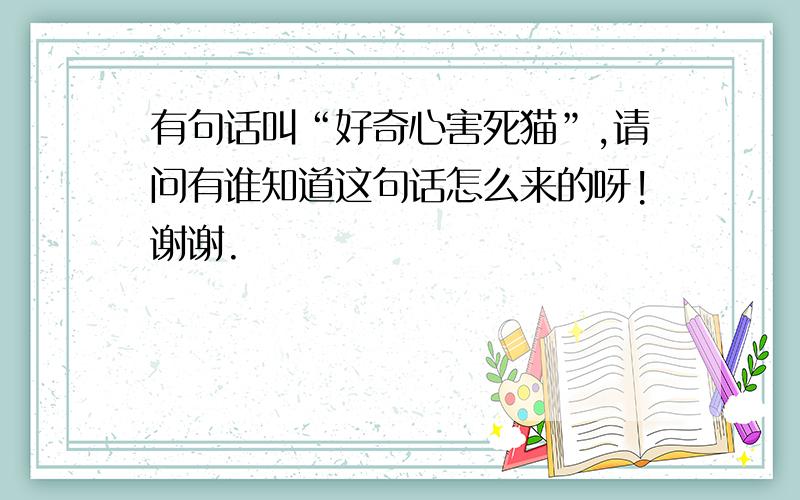 有句话叫“好奇心害死猫”,请问有谁知道这句话怎么来的呀!谢谢.